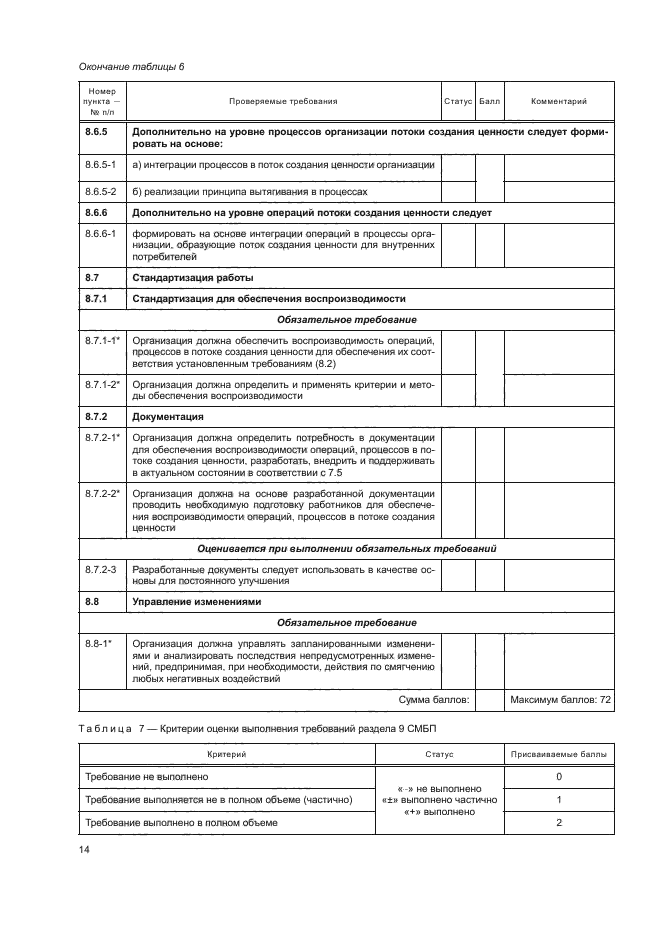 Окончание таблицы 6

| Номер пункта — № п/п | Проверяемые требования | Статус | Балл | Комментарий |
|---|---|---|---|---|
| 8.6.5 | Дополнительно на уровне процессов организации потоки создания ценности следует формировать на основе: | | | |
| 8.6.5-1 | а) интеграции процессов в поток создания ценности организации | | | |
| 8.6.5-2 | б) реализации принципа вытягивания в процессах | | | |
| 8.6.6 | Дополнительно на уровне операций потоки создания ценности следует | | | |
| 8.6.6-1 | формировать на основе интеграции операций в процессы организации, образующие поток создания ценности для внутренних потребителей | | | |
| 8.7 | Стандартизация работы | | | |
| 8.7.1 | Стандартизация для обеспечения воспроизводимости | | | |
| | Обязательное требование | | | |
| 8.7.1-1* | Организация должна обеспечить воспроизводимость операций, процессов в потоке создания ценности для обеспечения их соответствия установленным требованиям (8.2) | | | |
| 8.7.1-2* | Организация должна определить и применять критерии и методы обеспечения воспроизводимости | | | |
| 8.7.2 | Документация | | | |
| 8.7.2-1* | Организация должна определить потребность в документации для обеспечения воспроизводимости операций, процессов в потоке создания ценности, разработать, внедрить и поддерживать в актуальном состоянии в соответствии с 7.5 | | | |
| 8.7.2-2* | Организация должна на основе разработанной документации проводить необходимую подготовку работников для обеспечения воспроизводимости операций, процессов в потоке создания ценности | | | |
| | Оценивается при выполнении обязательных требований | | | |
| 8.7.2-3 | Разработанные документы следует использовать в качестве основы для постоянного улучшения | | | |
| 8.8 | Управление изменениями | | | |
| | Обязательное требование | | | |
| 8.8-1* | Организация должна управлять запланированными изменениями и анализировать последствия непредусмотренных изменений, предпринимая, при необходимости, действия по смягчению любых негативных воздействий | | | |
| | Сумма баллов: | | | Максимум баллов: 72 |

Таблица 7 — Критерии оценки выполнения требований раздела 9 СМБП

| Критерий | Статус | Присваиваемые баллы |
|---|---|---|
| Требование не выполнено | «-» не выполнено «±» выполнено частично «+» выполнено | 0 |
| Требование выполняется не в полном объеме (частично) | | 1 |
| Требование выполнено в полном объеме | | 2 |

14